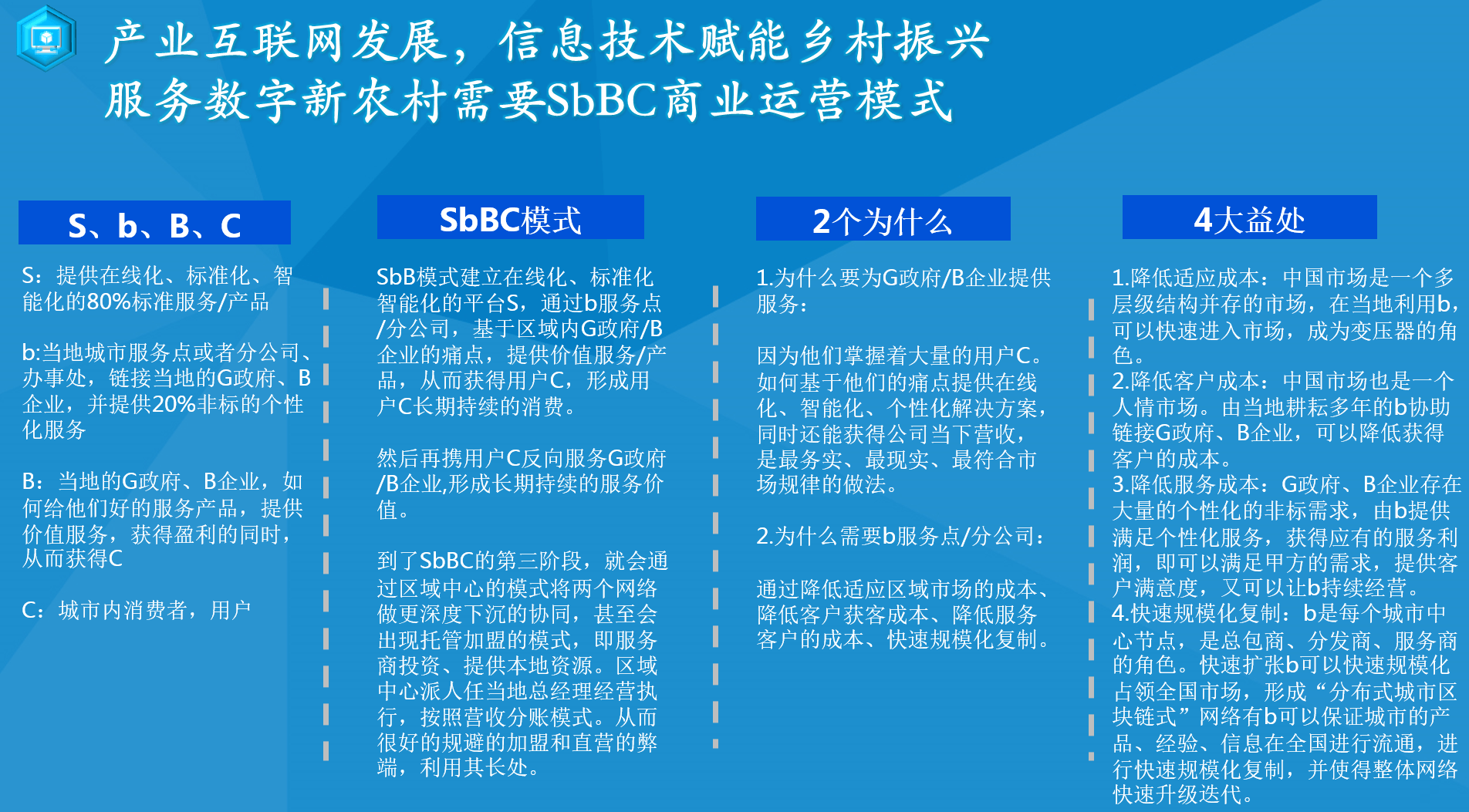 产业互联网发展，信息技术赋能乡村振兴
服务数字新农村需要SbBC商业运营模式

S、b、B、C

S：提供在线化、标准化、智能化的80%标准服务/产品

b:当地城市服务点或者分公司、办事处，链接当地的G政府、B企业，并提供20%非标的个性化服务

B：当地的G政府、B企业，如何给他们好的服务产品，提供价值服务，获得盈利的同时，从而获得C

C：城市内消费者，用户

SbBC模式

SbB模式建立在线化、标准化智能化的平台S，通过b服务点/分公司，基于区域内G政府/B企业的痛点，提供价值服务/产品，从而获得用户C，形成用户C长期持续的消费。

然后再携用户C反向服务G政府/B企业,形成长期持续的服务价值。

到了SbBC的第三阶段，就会通过区域中心的模式将两个网络做更深度下沉的协同，甚至会出现托管加盟的模式，即服务商投资、提供本地资源。区域中心派人任当地总经理经营执行，按照营收分账模式。从而很好的规避的加盟和直营的弊端，利用其长处。

2个为什么

1.为什么要为G政府/B企业提供服务：

因为他们掌握着大量的用户C。如何基于他们的痛点提供在线化、智能化、个性化解决方案，同时还能获得公司当下营收，是最务实、最现实、最符合市场规律的做法。

2.为什么需要b服务点/分公司：

通过降低适应区域市场的成本、降低客户获客成本、降低服务客户的成本、快速规模化复制。

4大益处

1.降低适应成本：中国市场是一个多层级结构并存的市场，在当地利用b，可以快速进入市场，成为变压器的角色。
2.降低客户成本：中国市场也是一个人情市场。由当地耕耘多年的b协助链接G政府、B企业，可以降低获得客户的成本。
3.降低服务成本：G政府、B企业存在大量的个性化的非标需求，由b提供满足个性化服务，获得应有的服务利润，即可以满足甲方的需求，提供客户满意度，又可以让b持续经营。
4.快速规模化复制：b是每个城市中心节点，是总包商、分发商、服务商的角色。快速扩张b可以快速规模化占领全国市场，形成“分布式城市区块链式”网络有b可以保证城市的产品、经验、信息在全国进行流通，进行快速规模化复制，并使得整体网络快速升级迭代。